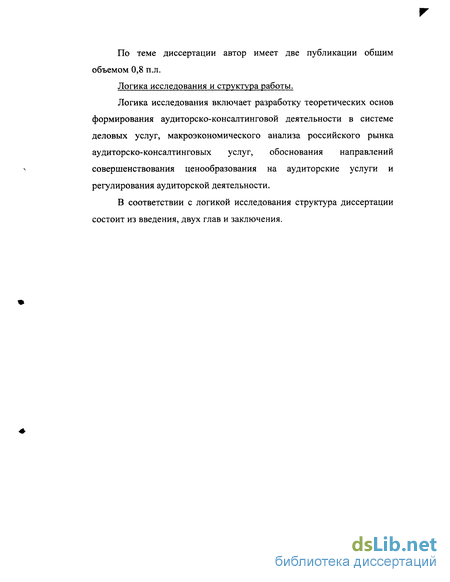 По теме диссертации автор имеет две публикации общим объемом 0,8 п.л.

Логика исследования и структура работы.

Логика исследования включает разработку теоретических основ формирования аудиторско-консалтинговой деятельности в системе деловых услуг, макроэкономического анализа российского рынка аудиторско-консалтинговых услуг, обоснования направлений совершенствования ценообразования на аудиторские услуги и регулирования аудиторской деятельности.

В соответствии с логикой исследования структура диссертации состоит из введения, двух глав и заключения.

dsLib.net
библиотека диссертаций